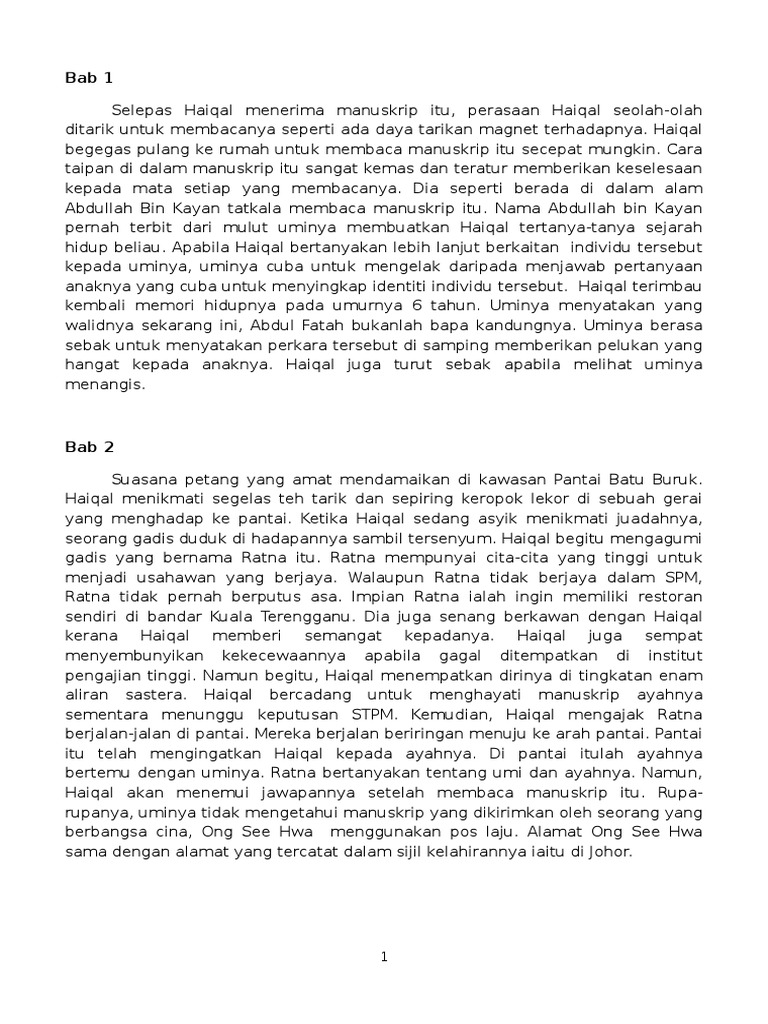 Bab 1

Selepas Haiqal menerima manuskrip itu, perasaan Haiqal seolah-olah ditarik untuk membacanya seperti ada daya tarikan magnet terhadapnya. Haiqal begegas pulang ke rumah untuk membaca manuskrip itu secepat mungkin. Cara taipan di dalam manuskrip itu sangat kemas dan teratur memberikan keselesaan kepada mata setiap yang membacanya. Dia seperti berada di dalam alam Abdullah Bin Kayan tatkala membaca manuskrip itu. Nama Abdullah bin Kayan pernah terbit dari mulut uminya membuatkan Haiqal tertanya-tanya sejarah hidup beliau. Apabila Haiqal bertanyakan lebih lanjut berkaitan individu tersebut kepada uminya, uminya cuba untuk mengelak daripada menjawab pertanyaan anaknya yang cuba untuk menyingkap identiti individu tersebut. Haiqal terimbau kembali memori hidupnya pada umurnya 6 tahun. Uminya menyatakan yang walidnya sekarang ini, Abdul Fatah bukanlah bapa kandungnya. Uminya berasa sebak untuk menyatakan perkara tersebut di samping memberikan pelukan yang hangat kepada anaknya. Haiqal juga turut sebak apabila melihat uminya menangis.

Bab 2

Suasana petang yang amat mendamaikan di kawasan Pantai Batu Buruk. Haiqal menikmati segelas teh tarik dan sepiring keropok lekor di sebuah gerai yang menghadap ke pantai. Ketika Haiqal sedang asyik menikmati juadahnya, seorang gadis duduk di hadapannya sambil tersenyum. Haiqal begitu mengagumi gadis yang bernama Ratna itu. Ratna mempunyai cita-cita yang tinggi untuk menjadi usahawan yang berjaya. Walaupun Ratna tidak berjaya dalam SPM, Ratna tidak pernah berputus asa. Impian Ratna ialah ingin memiliki restoran sendiri di bandar Kuala Terengganu. Dia juga senang berkawan dengan Haiqal kerana Haiqal memberi semangat kepadanya. Haiqal juga sempat menyembunyikan kekecewaannya apabila gagal ditempatkan di institut pengajian tinggi. Namun begitu, Haiqal menempatkan dirinya di tingkatan enam aliran sastera. Haiqal bercadang untuk menghayati manuskrip ayahnya sementara menunggu keputusan STPM. Kemudian, Haiqal mengajak Ratna berjalan-jalan di pantai. Mereka berjalan beriringan menuju ke arah pantai. Pantai itu telah mengingatkan Haiqal kepada ayahnya. Di pantai itulah ayahnya bertemu dengan uminya. Ratna bertanyakan tentang umi dan ayahnya. Namun, Haiqal akan menemui jawapannya setelah membaca manuskrip itu. Rupa-rupanya, uminya tidak mengetahui manuskrip yang dikirimkan oleh seorang yang berbangsa cina, Ong See Hwa menggunakan pos laju. Alamat Ong See Hwa sama dengan alamat yang tercatat dalam sijil kelahirannya iaitu di Johor.

1